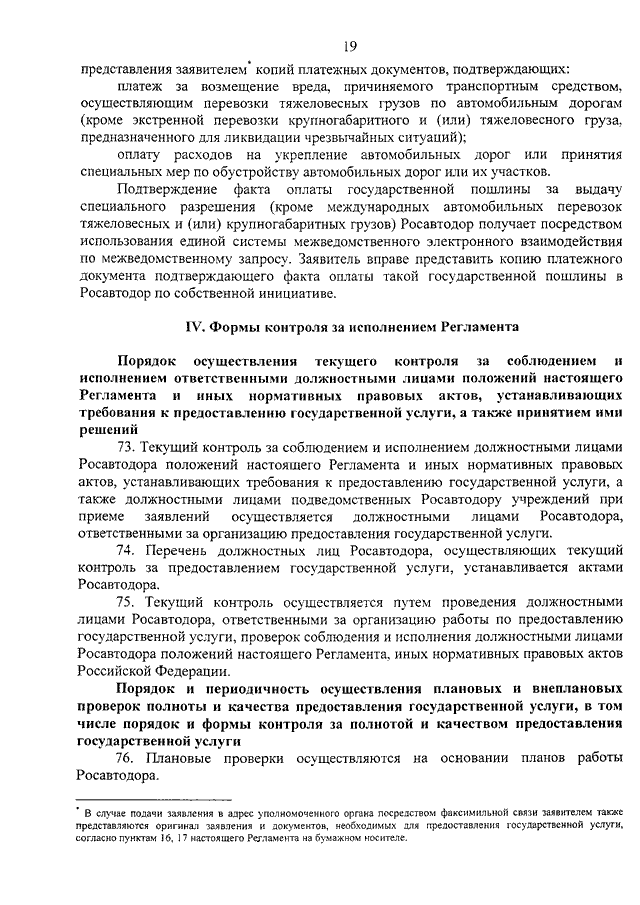 19

представления заявителем* копий платежных документов, подтверждающих:

платеж за возмещение вреда, причиняемого транспортным средством, осуществляющим перевозки тяжеловесных грузов по автомобильным дорогам (кроме экстренной перевозки крупногабаритного и (или) тяжеловесного груза, предназначенного для ликвидации чрезвычайных ситуаций);

оплату расходов на укрепление автомобильных дорог или принятия специальных мер по обустройству автомобильных дорог или их участков.

Подтверждение факта оплаты государственной пошлины за выдачу специального разрешения (кроме международных автомобильных перевозок тяжеловесных и (или) крупногабаритных грузов) Росавтодор получает посредством использования единой системы межведомственного электронного взаимодействия по межведомственному запросу. Заявитель вправе представить копию платежного документа подтверждающего факта оплаты такой государственной пошлины в Росавтодор по собственной инициативе.

IV. Формы контроля за исполнением Регламента

Порядок осуществления текущего контроля за соблюдением и исполнением ответственными должностными лицами положений настоящего Регламента и иных нормативных правовых актов, устанавливающих требования к предоставлению государственной услуги, а также принятием ими решений

73. Текущий контроль за соблюдением и исполнением должностными лицами Росавтодора положений настоящего Регламента и иных нормативных правовых актов, устанавливающих требования к предоставлению государственной услуги, а также должностными лицами подведомственных Росавтодору учреждений при приеме заявлений осуществляется должностными лицами Росавтодора, ответственными за организацию предоставления государственной услуги.

74. Перечень должностных лиц Росавтодора, осуществляющих текущий контроль за предоставлением государственной услуги, устанавливается актами Росавтодора.

75. Текущий контроль осуществляется путем проведения должностными лицами Росавтодора, ответственными за организацию работы по предоставлению государственной услуги, проверок соблюдения и исполнения должностными лицами Росавтодора положений настоящего Регламента, иных нормативных правовых актов Российской Федерации.

Порядок и периодичность осуществления плановых и внеплановых проверок полноты и качества предоставления государственной услуги, в том числе порядок и формы контроля за полнотой и качеством предоставления государственной услуги

76. Плановые проверки осуществляются на основании планов работы Росавтодора.

* В случае подачи заявления в адрес уполномоченного органа посредством факсимильной связи заявителем также представляются оригинал заявления и документов, необходимых для предоставления государственной услуги, согласно пунктам 16, 17 настоящего Регламента на бумажном носителе.